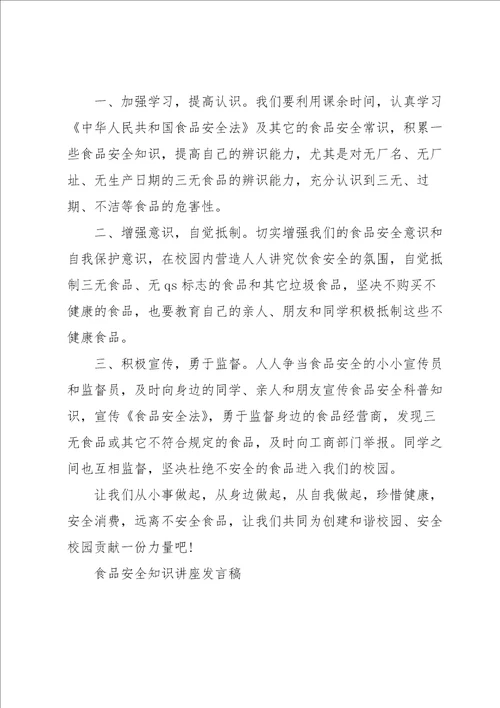 一、加强学习，提高认识。我们要利用课余时间，认真学习《中华人民共和国食品安全法》及其它的食品安全常识，积累一些食品安全知识，提高自己的辨识能力，尤其是对无厂名、无厂址、无生产日期的三无食品的辨识能力，充分认识到三无、过期、不洁等食品的危害性。

二、增强意识，自觉抵制。切实增强我们的食品安全意识和自我保护意识，在校园内营造人人讲究饮食安全的氛围，自觉抵制三无食品、无 qs 标志的食品和其它垃圾食品，坚决不购买不健康的食品，也要教育自己的亲人、朋友和同学积极抵制这些不健康食品。

三、积极宣传，勇于监督。人人争当食品安全的小小宣传员和监督员，及时向身边的同学、亲人和朋友宣传食品安全科普知识，宣传《食品安全法》，勇于监督身边的食品经营商，发现三无食品或其它不符合规定的食品，及时向工商部门举报。同学之间也互相监督，坚决杜绝不安全的食品进入我们的校园。

让我们从小事做起，从身边做起，从自我做起，珍惜健康，安全消费，远离不安全食品，让我们共同为创建和谐校园、安全校园贡献一份力量吧！

食品安全知识讲座发言稿